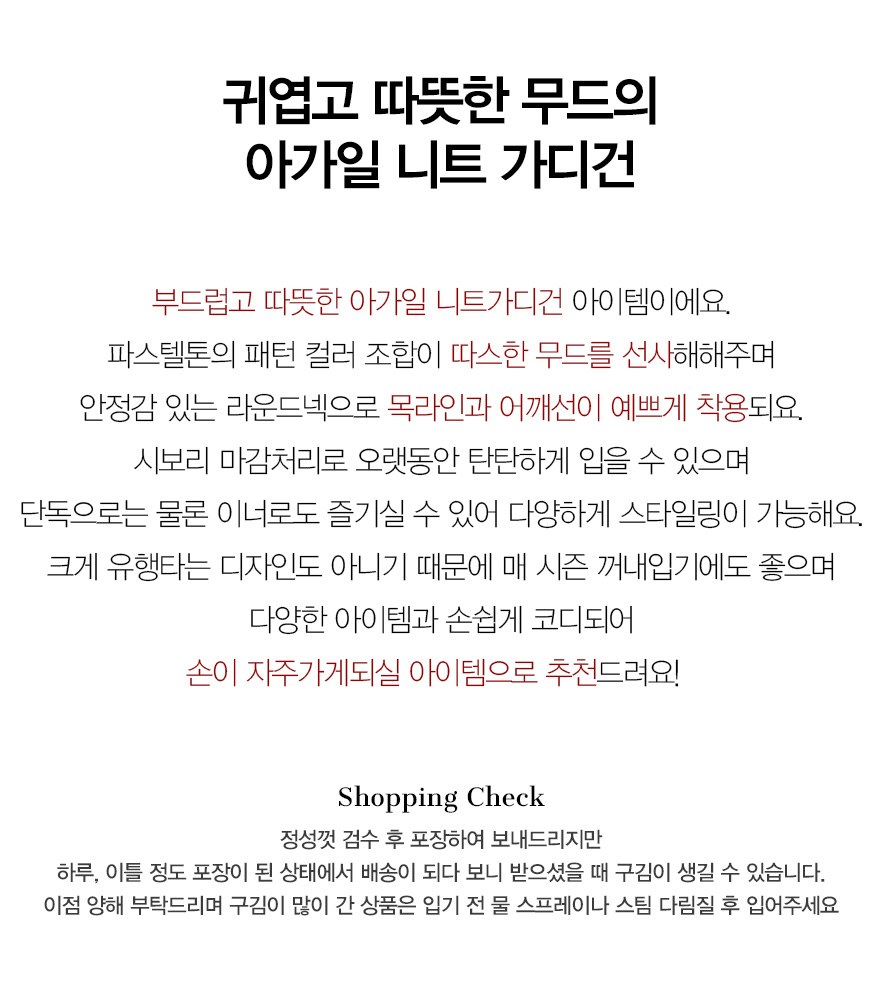 귀엽고 따뜻한 무드의
아가일 니트 가디건

부드럽고 따뜻한 아가일 니트가디건 아이템이에요.
파스텔톤의 패턴 컬러 조합이 따스한 무드를 선사해해주며
안정감 있는 라운드넥으로 목라인과 어깨선이 예쁘게 착용되요.
시보리 마감처리로 오랫동안 탄탄하게 입을 수 있으며
단독으로는 물론 이너로도 즐기실 수 있어 다양하게 스타일링이 가능해요.
크게 유행타는 디자인도 아니기 때문에 매 시즌 꺼내입기에도 좋으며
다양한 아이템과 손쉽게 코디되어
손이 자주가게되실 아이템으로 추천드려요!

Shopping Check

정성껏 검수 후 포장하여 보내드리지만
하루, 이틀 정도 포장이 된 상태에서 배송이 되다 보니 받으셨을 때 구김이 생길 수 있습니다.
이점 양해 부탁드리며 구김이 많이 간 상품은 입기 전 물 스프레이나 스팀 다림질 후 입어주세요